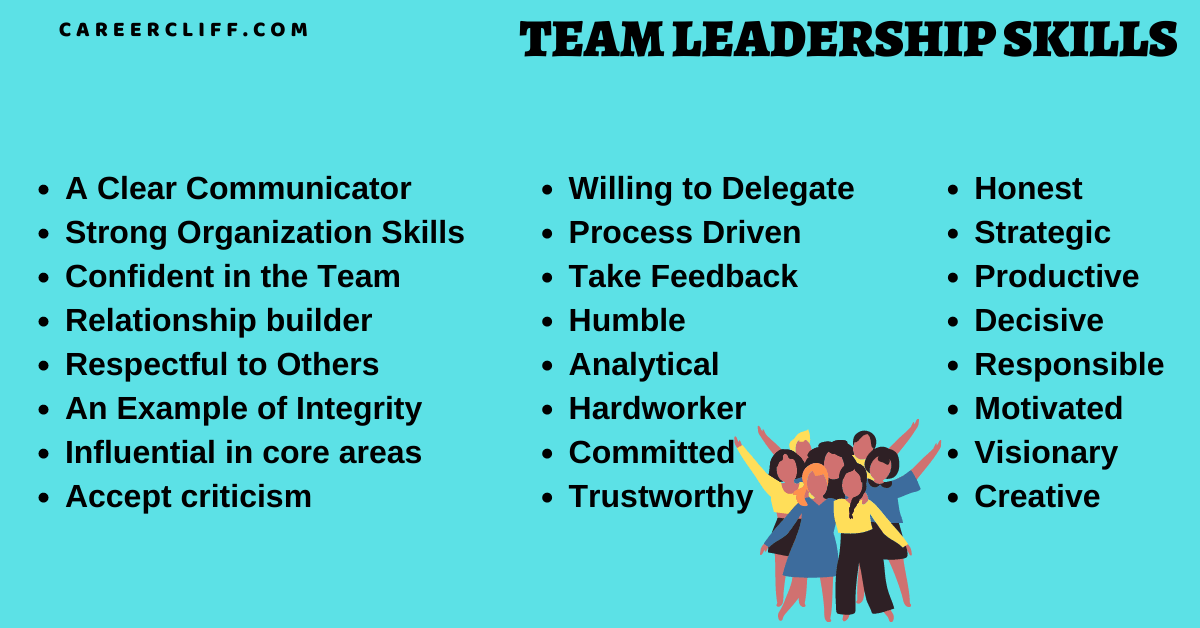 CAREERCLIFF.COM

TEAM LEADERSHIP SKILLS

- A Clear Communicator
- Strong Organization Skills
- Confident in the Team
- Relationship builder
- Respectful to Others
- An Example of Integrity
- Influential in core areas
- Accept criticism

- Willing to Delegate
- Process Driven
- Take Feedback
- Humble
- Analytical
- Hardworker
- Committed
- Trustworthy

- Honest
- Strategic
- Productive
- Decisive
- Responsible
- Motivated
- Visionary
- Creative